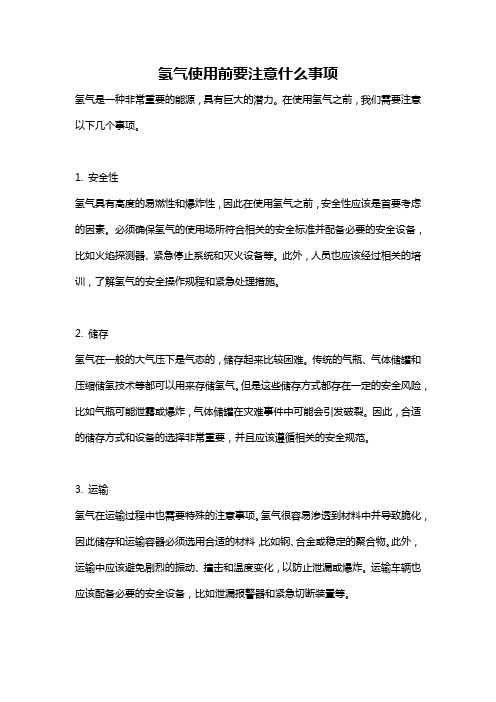 氢气使用前要注意什么事项

氢气是一种非常重要的能源，具有巨大的潜力。在使用氢气之前，我们需要注意以下几个事项。

1. 安全性

氢气具有高度的易燃性和爆炸性，因此在使用氢气之前，安全性应该是首要考虑的因素。必须确保氢气的使用场所符合相关的安全标准并配备必要的安全设备，比如火焰探测器、紧急停止系统和灭火设备等。此外，人员也应该经过相关的培训，了解氢气的安全操作规程和紧急处理措施。

2. 储存

氢气在一般的大气压下是气态的，储存起来比较困难。传统的气瓶、气体储罐和压缩储氢技术等都可以用来存储氢气。但是这些储存方式都存在一定的安全风险，比如气瓶可能泄露或爆炸，气体储罐在灾难事件中可能会引发破裂。因此，合适的储存方式和设备的选择非常重要，并且应该遵循相关的安全规范。

3. 运输

氢气在运输过程中也需要特殊的注意事项。氢气很容易渗透到材料中并导致脆化，因此储存和运输容器必须选用合适的材料，比如钢、合金或稳定的聚合物。此外，运输中应该避免剧烈的振动、撞击和温度变化，以防止泄漏或爆炸。运输车辆也应该配备必要的安全设备，比如泄漏报警器和紧急切断装置等。